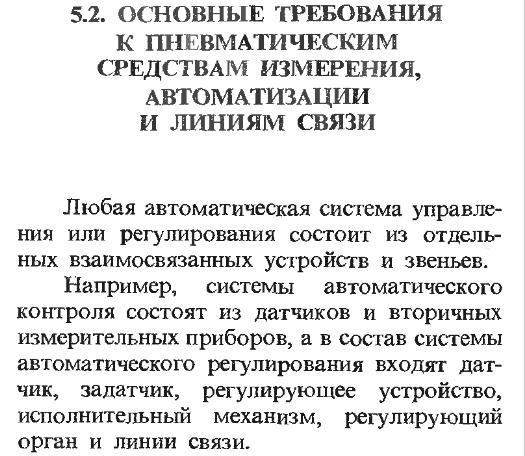 5.2. ОСНОВНЫЕ ТРЕБОВАНИЯ К ПНЕВМАТИЧЕСКИМ СРЕДСТВАМ ИЗМЕРЕНИЯ, АВТОМАТИЗАЦИИ И ЛИНИЯМ СВЯЗИ

Любая автоматическая система управления или регулирования состоит из отдельных взаимосвязанных устройств и звеньев.

Например, системы автоматического контроля состоят из датчиков и вторичных измерительных приборов, а в состав системы автоматического регулирования входят датчик, задатчик, регулирующее устройство, исполнительный механизм, регулирующий орган и линии связи.